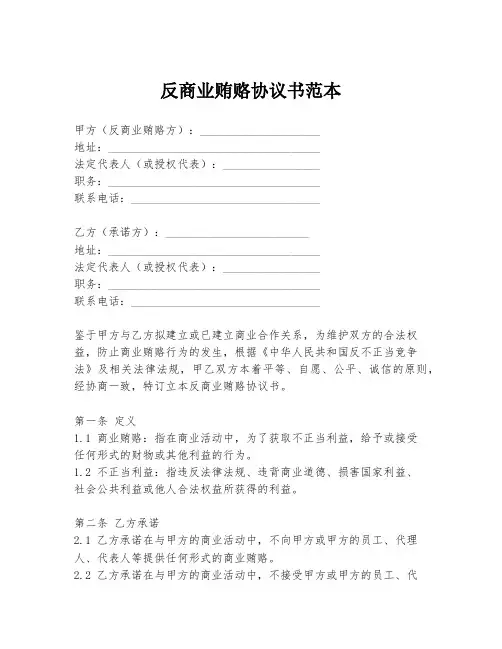 反商业贿赂协议书范本

甲方（反商业贿赂方）：____________________
地址：____________________
法定代表人（或授权代表）：____________________
职务：____________________
联系电话：____________________

乙方（承诺方）：____________________
地址：____________________
法定代表人（或授权代表）：____________________
职务：____________________
联系电话：____________________

鉴于甲方与乙方拟建立或已建立商业合作关系，为维护双方的合法权益，防止商业贿赂行为的发生，根据《中华人民共和国反不正当竞争法》及相关法律法规，甲乙双方本着平等、自愿、公平、诚信的原则，经协商一致，特订立本反商业贿赂协议书。

第一条 定义
1.1 商业贿赂：指在商业活动中，为了获取不正当利益，给予或接受任何形式的财物或其他利益的行为。
1.2 不正当利益：指违反法律法规、违背商业道德、损害国家利益、社会公共利益或他人合法权益所获得的利益。

第二条 乙方承诺
2.1 乙方承诺在与甲方的商业活动中，不向甲方或甲方的员工、代理人、代表人等提供任何形式的商业贿赂。
2.2 乙方承诺在与甲方的商业活动中，不接受甲方或甲方的员工、代